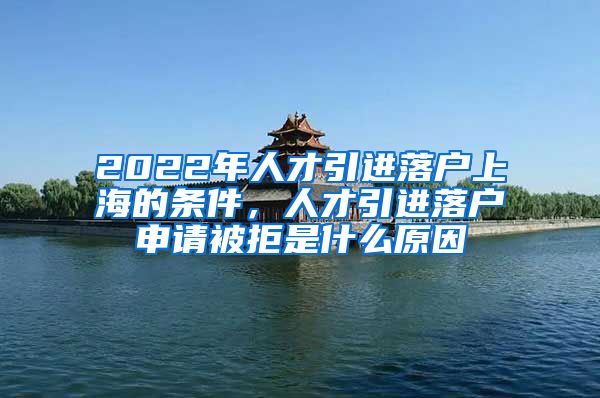 2022年人才引进落户上海的条件，人才引进落户申请被拒是什么原因